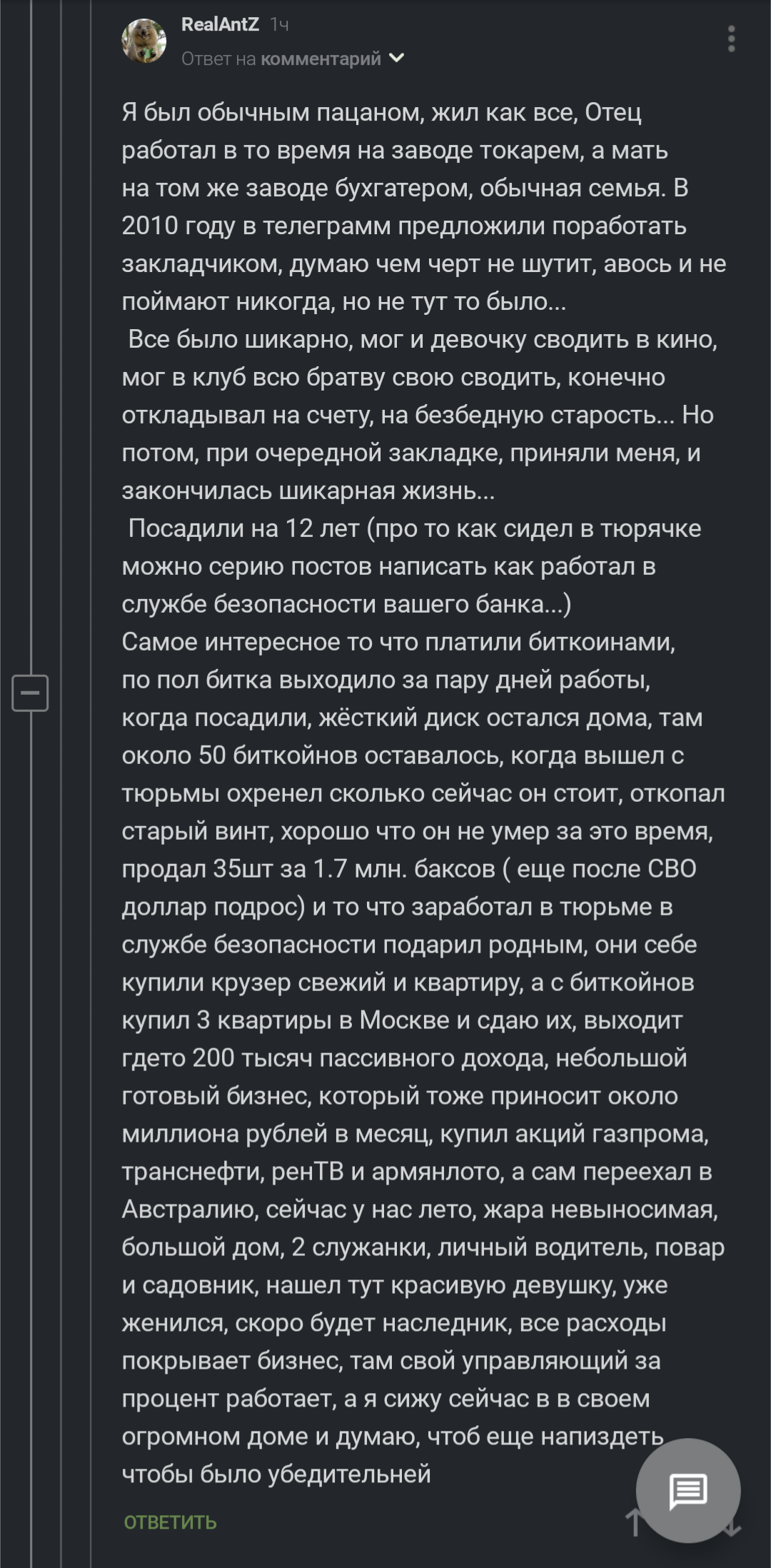 RealAntZ 1ч
Ответ на комментарий

Я был обычным пацаном, жил как все, Отец работал в то время на заводе токарем, а мать на том же заводе бухгатером, обычная семья. В 2010 году в телеграмм предложили поработать закладчиком, думаю чем черт не шутит, авось и не поймают никогда, но не тут то было...
 Все было шикарно, мог и девочку сводить в кино, мог в клуб всю братву свою сводить, конечно откладывал на счету, на безбедную старость... Но потом, при очередной закладке, приняли меня, и закончилась шикарная жизнь...
 Посадили на 12 лет (про то как сидел в тюрячке можно серию постов написать как работал в службе безопасности вашего банка...)
Самое интересное то что платили биткоинами, по пол битка выходило за пару дней работы, когда посадили, жёсткий диск остался дома, там около 50 биткойнов оставалось, когда вышел с тюрьмы охренел сколько сейчас он стоит, откопал старый винт, хорошо что он не умер за это время, продал 35шт за 1.7 млн. баксов ( еще после СВО доллар подрос) и то что заработал в тюрьме в службе безопасности подарил родным, они себе купили крузер свежий и квартиру, а с биткойнов купил 3 квартиры в Москве и сдаю их, выходит гдето 200 тысяч пассивного дохода, небольшой готовый бизнес, который тоже приносит около миллиона рублей в месяц, купил акций газпрома, транснефти, ренТВ и армянлото, а сам переехал в Австралию, сейчас у нас лето, жара невыносимая, большой дом, 2 служанки, личный водитель, повар и садовник, нашел тут красивую девушку, уже женился, скоро будет наследник, все расходы покрывает бизнес, там свой управляющий за процент работает, а я сижу сейчас в в своем огромном доме и думаю, чтоб еще напиздеть чтобы было убедительней

ОТВЕТИТЬ